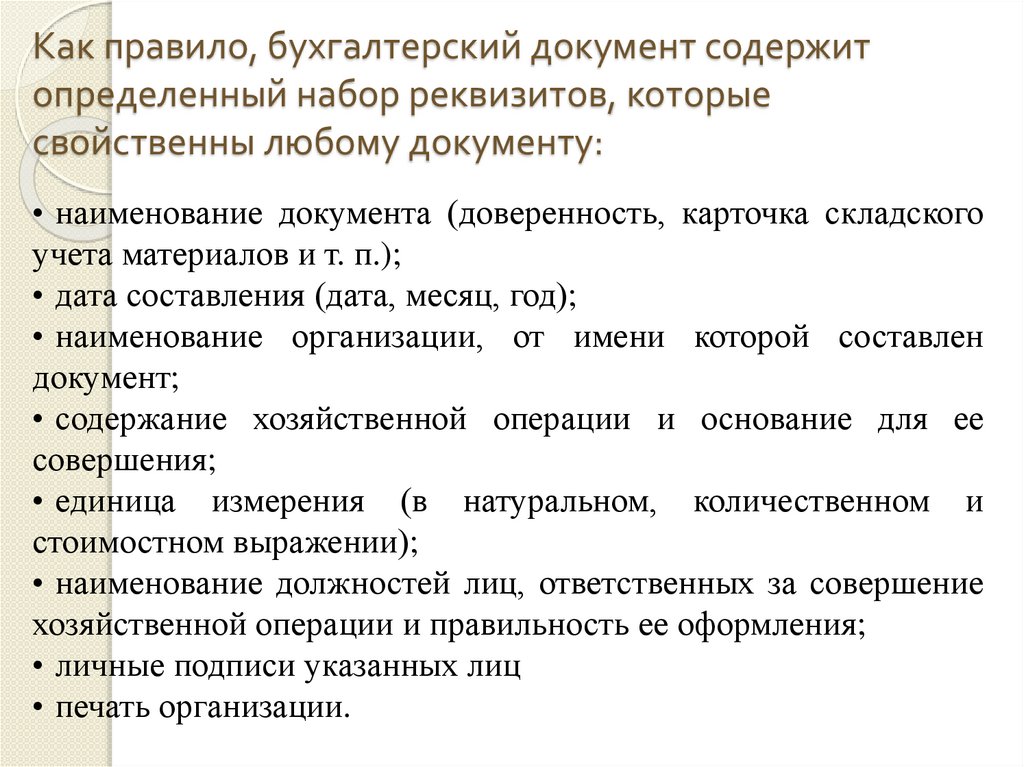 Как правило, бухгалтерский документ содержит определенный набор реквизитов, которые свойственны любому документу:

• наименование документа (доверенность, карточка складского учета материалов и т. п.);
• дата составления (дата, месяц, год);
• наименование организации, от имени которой составлен документ;
• содержание хозяйственной операции и основание для ее совершения;
• единица измерения (в натуральном, количественном и стоимостном выражении);
• наименование должностей лиц, ответственных за совершение хозяйственной операции и правильность ее оформления;
• личные подписи указанных лиц
• печать организации.